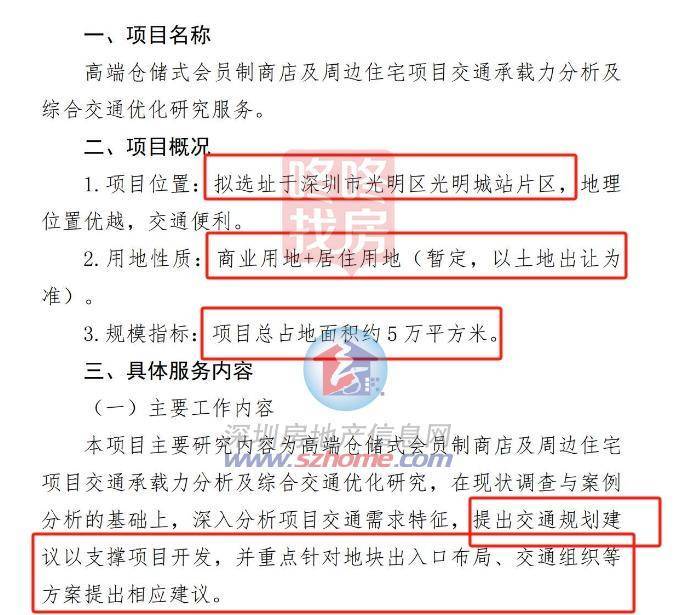 一、项目名称

高端仓储式会员制商店及周边住宅项目交通承载力分析及综合交通优化研究服务。

二、项目概况

1.项目位置：拟选址于深圳市光明区光明城站片区，地理位置优越，交通便利。

2.用地性质：商业用地+居住用地（暂定，以土地出让为准）。

3.规模指标：项目总占地面积约5万平方米。

三、具体服务内容

（一）主要工作内容

本项目主要研究内容为高端仓储式会员制商店及周边住宅项目交通承载力分析及综合交通优化研究，在现状调查与案例分析的基础上，深入分析项目交通需求特征，提出交通规划建议以支撑项目开发，并重点针对地块出入口布局、交通组织等方案提出相应建议。

咚咚找房

深圳房地产信息网
www.szhome.com